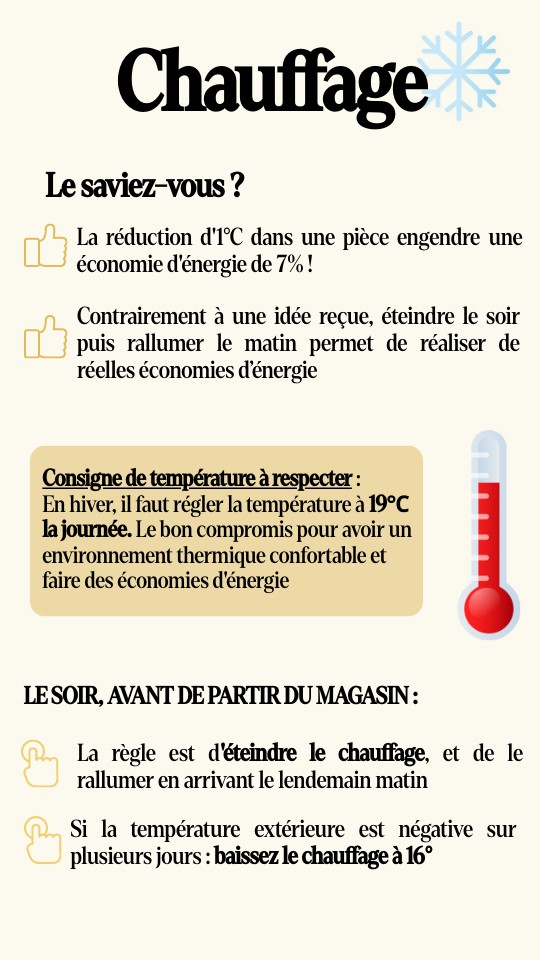 Chauffage

Le saviez-vous ?

La réduction d'1°C dans une pièce engendre une économie d'énergie de 7% !

Contrairement à une idée reçue, éteindre le soir puis rallumer le matin permet de réaliser de réelles économies d'énergie

Consigne de température à respecter :
En hiver, il faut régler la température à 19°C la journée. Le bon compromis pour avoir un environnement thermique confortable et faire des économies d'énergie

LE SOIR, AVANT DE PARTIR DU MAGASIN :

La règle est d'éteindre le chauffage, et de le rallumer en arrivant le lendemain matin

Si la température extérieure est négative sur plusieurs jours : baissez le chauffage à 16°